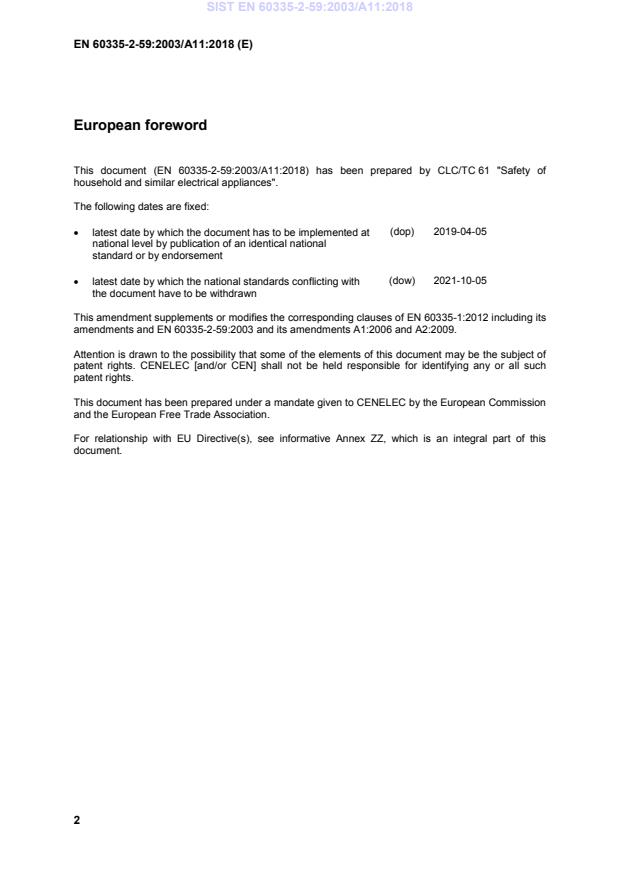 SIST EN 60335-2-59:2003/A11:2018

EN 60335-2-59:2003/A11:2018 (E)

European foreword

This document (EN 60335-2-59:2003/A11:2018) has been prepared by CLC/TC 61 "Safety of household and similar electrical appliances".

The following dates are fixed:

• latest date by which the document has to be implemented at national level by publication of an identical national standard or by endorsement (dop) 2019-04-05

• latest date by which the national standards conflicting with the document have to be withdrawn (dow) 2021-10-05

This amendment supplements or modifies the corresponding clauses of EN 60335-1:2012 including its amendments and EN 60335-2-59:2003 and its amendments A1:2006 and A2:2009.

Attention is drawn to the possibility that some of the elements of this document may be the subject of patent rights. CENELEC [and/or CEN] shall not be held responsible for identifying any or all such patent rights.

This document has been prepared under a mandate given to CENELEC by the European Commission and the European Free Trade Association.

For relationship with EU Directive(s), see informative Annex ZZ, which is an integral part of this document.

2